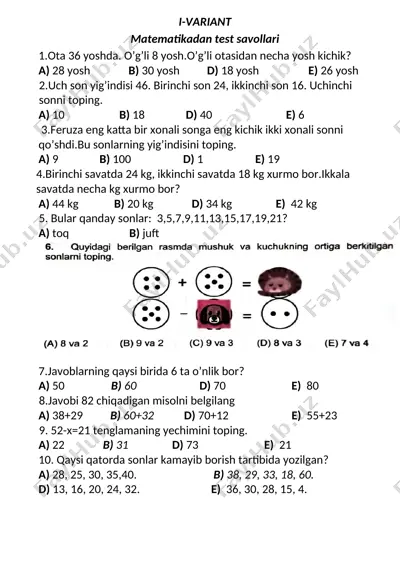 I-VARIANT

Matematikadan test savollari

1.Ota 36 yoshda. O'g'li 8 yosh.O'g'li otasidan necha yosh kichik?
A) 28 yosh B) 30 yosh D) 18 yosh E) 26 yosh

2.Uch son yig'indisi 46. Birinchi son 24, ikkinchi son 16. Uchinchi sonni toping.
A) 10 B) 18 D) 40 E) 6

3.Feruza eng katta bir xonali songa eng kichik ikki xonali sonni qo'shdi.Bu sonlarning yig'indisini toping.
A) 9 B) 100 D) 1 E) 19

4.Birinchi savatda 24 kg, ikkinchi savatda 18 kg xurmo bor.Ikkala savatda necha kg xurmo bor?
A) 44 kg B) 20 kg D) 34 kg E) 42 kg

5. Bular qanday sonlar: 3,5,7,9,11,13,15,17,19,21?
A) toq B) juft

6. Quyidagi berilgan rasmda mushuk va kuchukning ortiga berkitilgan sonlarni toping.

+ =

− =

(A) 8 va 2 (B) 9 va 2 (C) 9 va 3 (D) 8 va 3 (E) 7 va 4

7.Javoblarning qaysi birida 6 ta o'nlik bor?
A) 50 B) 60 D) 70 E) 80

8.Javobi 82 chiqadigan misolni belgilang
A) 38+29 B) 60+32 D) 70+12 E) 55+23

9. 52-x=21 tenglamaning yechimini toping.
A) 22 B) 31 D) 73 E) 21

10. Qaysi qatorda sonlar kamayib borish tartibida yozilgan?
A) 28, 25, 30, 35,40. B) 38, 29, 33, 18, 60.
D) 13, 16, 20, 24, 32. E) 36, 30, 28, 15, 4.

FaylHub.uz